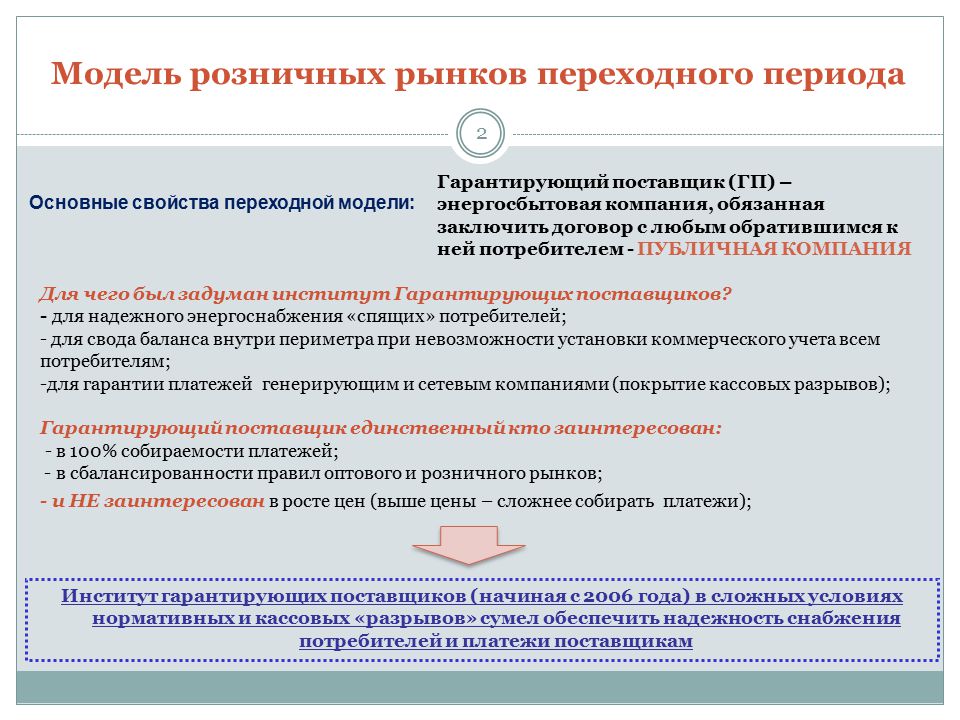 Модель розничных рынков переходного периода

2

Основные свойства переходной модели:

Гарантирующий поставщик (ГП) – энергосбытовая компания, обязанная заключить договор с любым обратившимся к ней потребителем - ПУБЛИЧНАЯ КОМПАНИЯ

Для чего был задуман институт Гарантирующих поставщиков?
- для надежного энергоснабжения «спящих» потребителей;
- для свода баланса внутри периметра при невозможности установки коммерческого учета всем потребителям;
-для гарантии платежей генерирующим и сетевым компаниями (покрытие кассовых разрывов);

Гарантирующий поставщик единственный кто заинтересован:
- в 100% собираемости платежей;
- в сбалансированности правил оптового и розничного рынков;
- и НЕ заинтересован в росте цен (выше цены – сложнее собирать платежи);

Институт гарантирующих поставщиков (начиная с 2006 года) в сложных условиях нормативных и кассовых «разрывов» сумел обеспечить надежность снабжения потребителей и платежи поставщикам